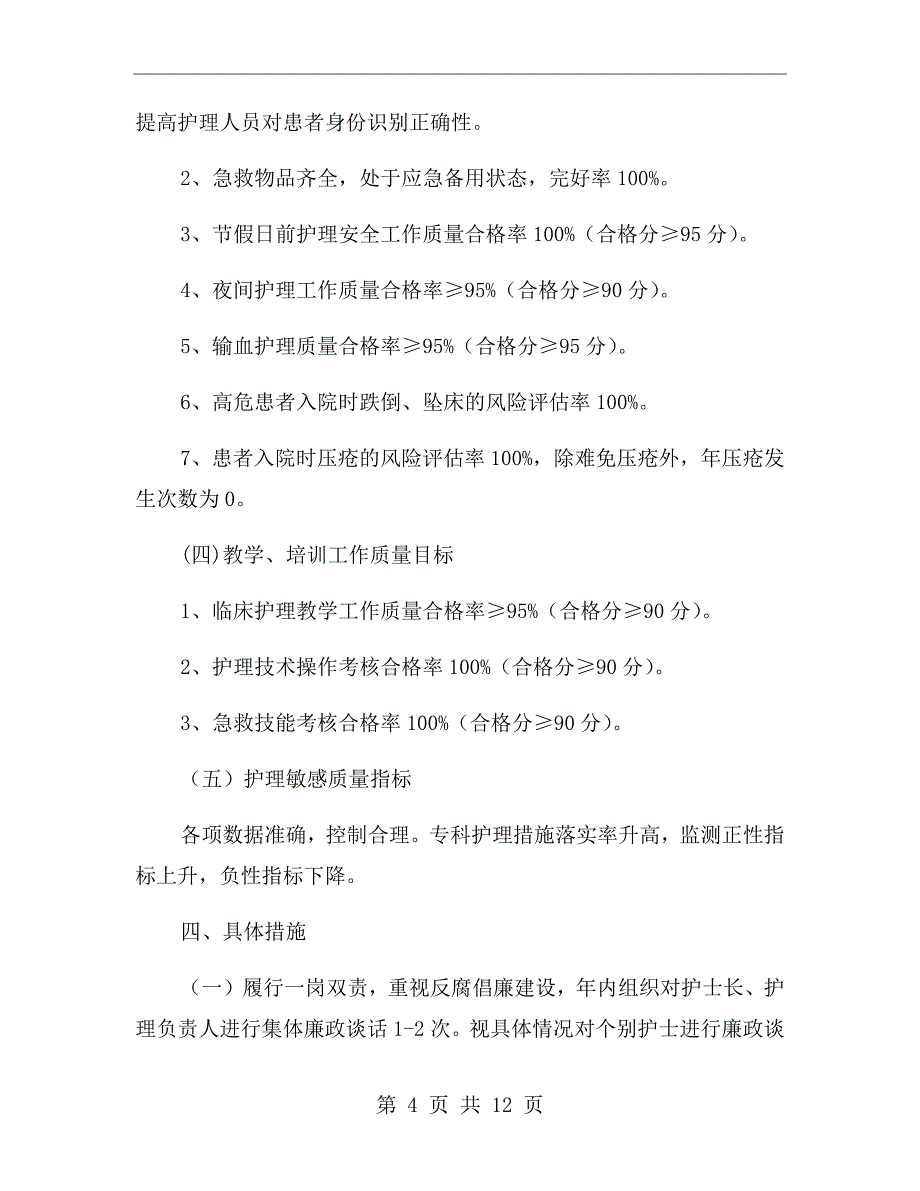 提高护理人员对患者身份识别正确性。

2、急救物品齐全，处于应急备用状态，完好率 100%。

3、节假日前护理安全工作质量合格率 100%（合格分≥95 分）。

4、夜间护理工作质量合格率≥95%（合格分≥90 分）。

5、输血护理质量合格率≥95%（合格分≥95 分）。

6、高危患者入院时跌倒、坠床的风险评估率 100%。

7、患者入院时压疮的风险评估率 100%，除难免压疮外，年压疮发生次数为 0。

(四)教学、培训工作质量目标

1、临床护理教学工作质量合格率≥95%（合格分≥90 分）。

2、护理技术操作考核合格率 100%（合格分≥90 分）。

3、急救技能考核合格率 100%（合格分≥90 分）。

（五）护理敏感质量指标

各项数据准确，控制合理。专科护理措施落实率升高，监测正性指标上升，负性指标下降。

四、具体措施

（一）履行一岗双责，重视反腐倡廉建设，年内组织对护士长、护理负责人进行集体廉政谈话 1-2 次。视具体情况对个别护士进行廉政谈

第 4 页 共 12 页